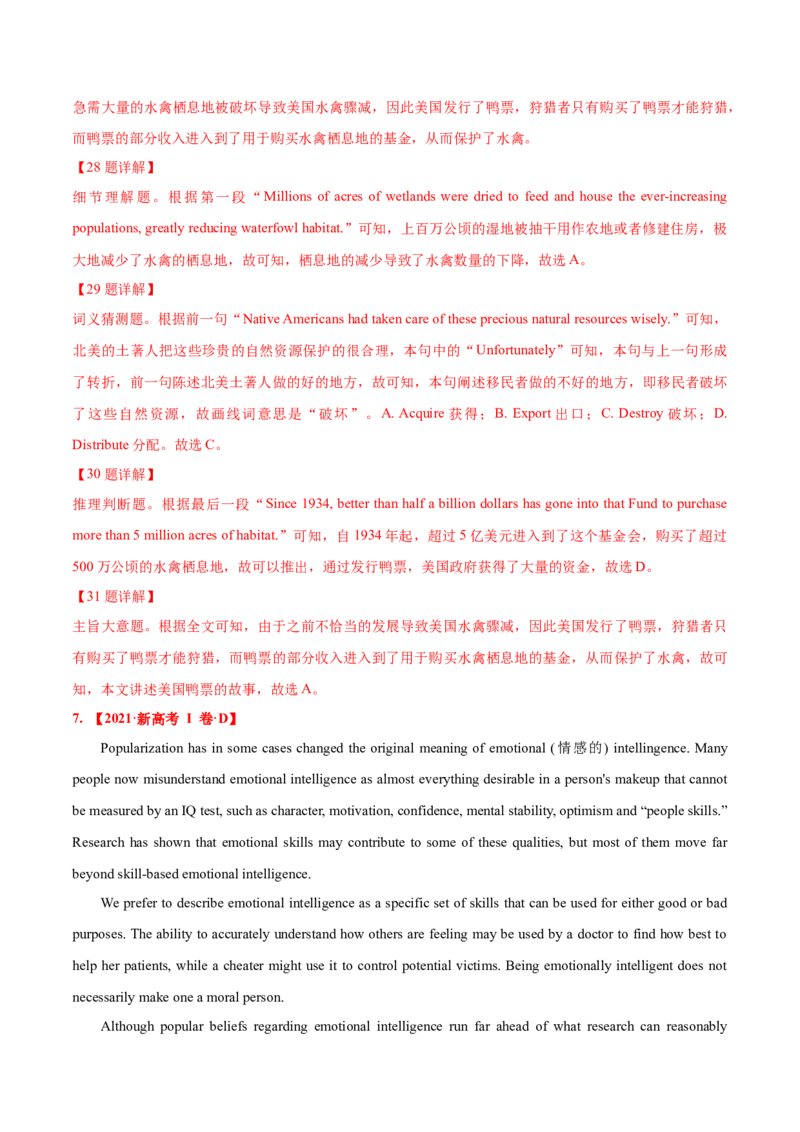 急需大量的水禽栖息地被破坏导致美国水禽骤减，因此美国发行了鸭票，狩猎者只有购买了鸭票才能狩猎，而鸭票的部分收入进入到了用于购买水禽栖息地的基金，从而保护了水禽。

【28 题详解】

细节理解题。根据第一段“Millions of acres of wetlands were dried to feed and house the ever-increasing populations, greatly reducing waterfowl habitat.”可知，上百万公顷的湿地被抽干用作农地或者修建住房，极大地减少了水禽的栖息地，故可知，栖息地的减少导致了水禽数量的下降，故选 A。

【29 题详解】

词义猜测题。根据前一句“Native Americans had taken care of these precious natural resources wisely.”可知，北美的土著人把这些珍贵的自然资源保护的很合理，本句中的“Unfortunately”可知，本句与上一句形成了转折，前一句陈述北美土著人做的好的地方，故可知，本句阐述移民者做的不好的地方，即移民者破坏了这些自然资源，故画线词意思是“破坏”。A. Acquire 获得；B. Export 出口；C. Destroy 破坏；D. Distribute 分配。故选 C。

【30 题详解】

推理判断题。根据最后一段“Since 1934, better than half a billion dollars has gone into that Fund to purchase more than 5 million acres of habitat.”可知，自 1934 年起，超过 5 亿美元进入到了这个基金会，购买了超过 500 万公顷的水禽栖息地，故可以推出，通过发行鸭票，美国政府获得了大量的资金，故选 D。

【31 题详解】

主旨大意题。根据全文可知，由于之前不恰当的发展导致美国水禽骤减，因此美国发行了鸭票，狩猎者只有购买了鸭票才能狩猎，而鸭票的部分收入进入到了用于购买水禽栖息地的基金，从而保护了水禽，故可知，本文讲述美国鸭票的故事，故选 A。

7. 【2021·新高考 I 卷·D】

Popularization has in some cases changed the original meaning of emotional (情感的) intellingence. Many people now misunderstand emotional intelligence as almost everything desirable in a person's makeup that cannot be measured by an IQ test, such as character, motivation, confidence, mental stability, optimism and “people skills.” Research has shown that emotional skills may contribute to some of these qualities, but most of them move far beyond skill-based emotional intelligence.

We prefer to describe emotional intelligence as a specific set of skills that can be used for either good or bad purposes. The ability to accurately understand how others are feeling may be used by a doctor to find how best to help her patients, while a cheater might use it to control potential victims. Being emotionally intelligent does not necessarily make one a moral person.

Although popular beliefs regarding emotional intelligence run far ahead of what research can reasonably